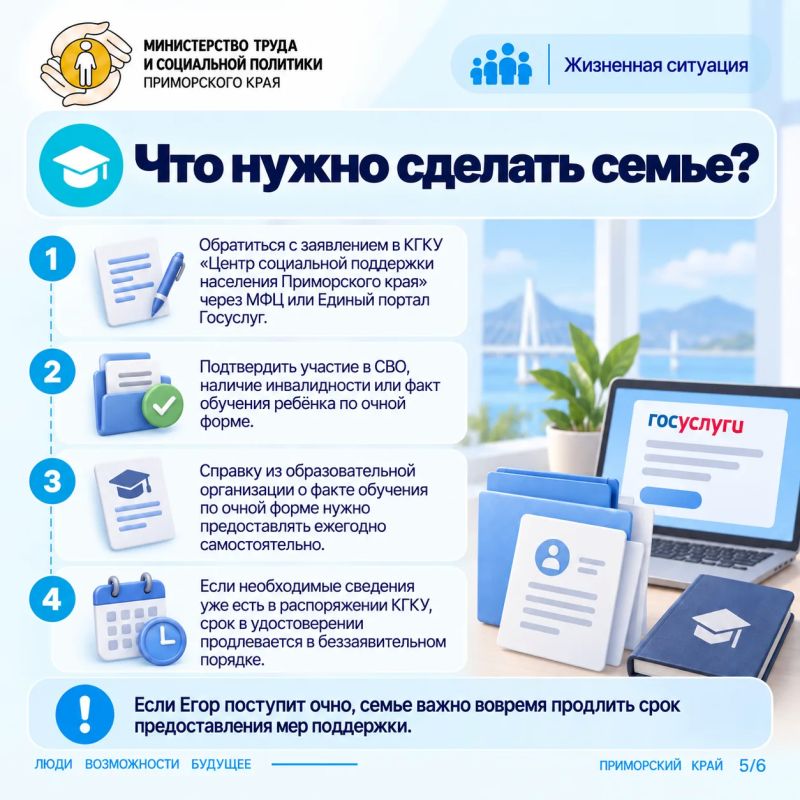 МИНИСТЕРСТВО ТРУДА
И СОЦИАЛЬНОЙ ПОЛИТИКИ
ПРИМОРСКОГО КРАЯ

Жизненная ситуация

Что нужно сделать семье?

1
Обратиться с заявлением в КГКУ «Центр социальной поддержки населения Приморского края» через МФЦ или Единый портал Госуслуг.

2
Подтвердить участие в СВО, наличие инвалидности или факт обучения ребёнка по очной форме.

3
Справку из образовательной организации о факте обучения по очной форме нужно предоставлять ежегодно самостоятельно.

4
Если необходимые сведения уже есть в распоряжении КГКУ, срок в удостоверении продлевается в беззаявительном порядке.

госуслуги

Если Егор поступит очно, семье важно вовремя продлить срок предоставления мер поддержки.

ЛЮДИ ВОЗМОЖНОСТИ БУДУЩЕЕ

ПРИМОРСКИЙ КРАЙ 5/6